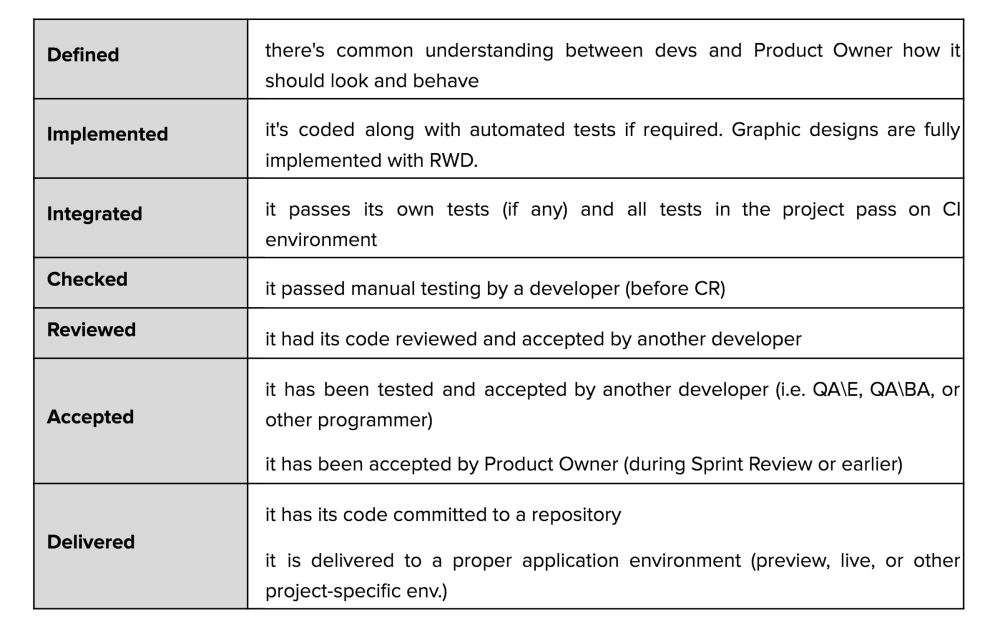 | Defined | there's common understanding between devs and Product Owner how it should look and behave |
|---|---|
| Implemented | it's coded along with automated tests if required. Graphic designs are fully implemented with RWD. |
| Integrated | it passes its own tests (if any) and all tests in the project pass on CI environment |
| Checked | it passed manual testing by a developer (before CR) |
| Reviewed | it had its code reviewed and accepted by another developer |
| Accepted | it has been tested and accepted by another developer (i.e. QA\E, QA\BA, or other programmer) it has been accepted by Product Owner (during Sprint Review or earlier) |
| Delivered | it has its code committed to a repository it is delivered to a proper application environment (preview, live, or other project-specific env.) |